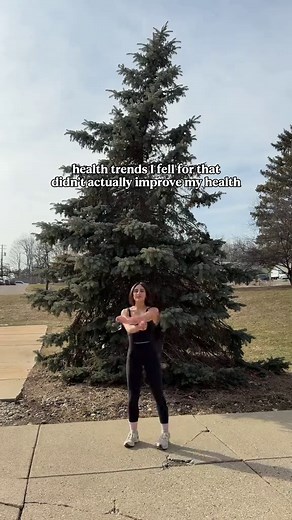 health trends I fell for that didn't actually improve my health